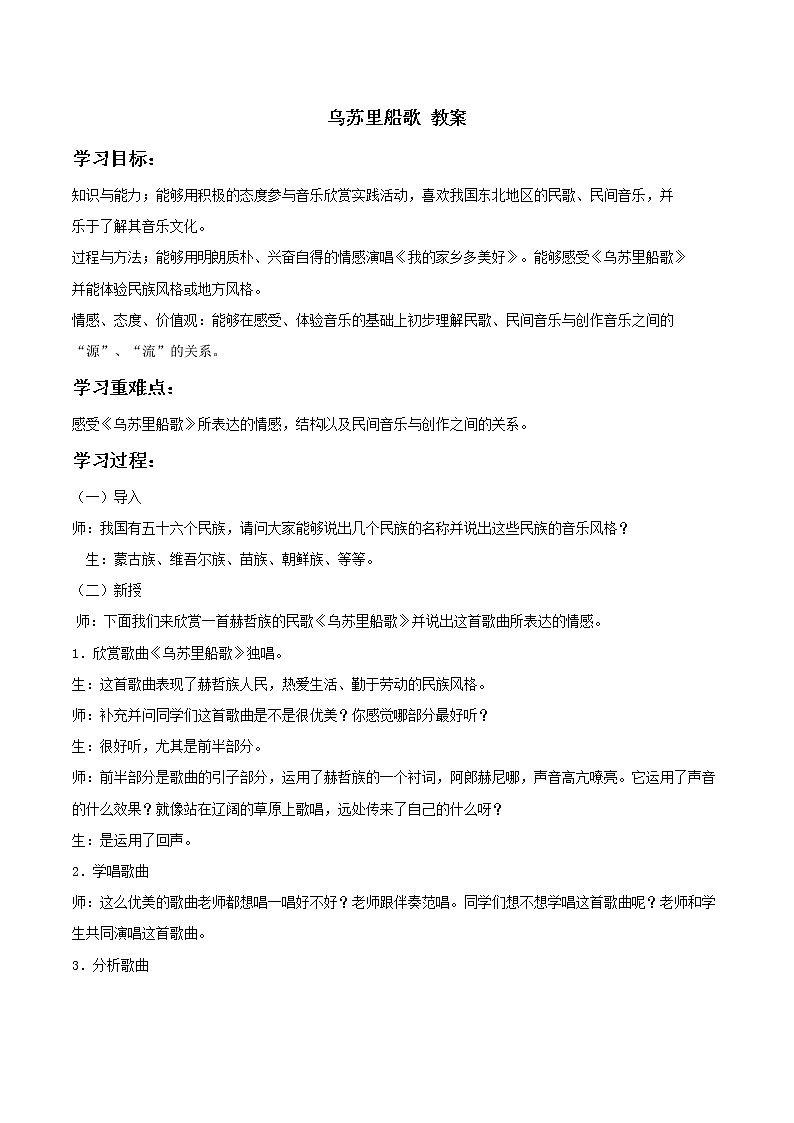 乌苏里船歌 教案

学习目标：

知识与能力；能够用积极的态度参与音乐欣赏实践活动，喜欢我国东北地区的民歌、民间音乐，并乐于了解其音乐文化。

过程与方法；能够用明朗质朴、兴奋自得的情感演唱《我的家乡多美好》。能够感受《乌苏里船歌》并能体验民族风格或地方风格。

情感、态度、价值观：能够在感受、体验音乐的基础上初步理解民歌、民间音乐与创作音乐之间的“源”、“流”的关系。

学习重难点：

感受《乌苏里船歌》所表达的情感，结构以及民间音乐与创作之间的关系。

学习过程：

（一）导入

师：我国有五十六个民族，请问大家能够说出几个民族的名称并说出这些民族的音乐风格？

生：蒙古族、维吾尔族、苗族、朝鲜族、等等。

（二）新授

师：下面我们来欣赏一首赫哲族的民歌《乌苏里船歌》并说出这首歌曲所表达的情感。

1．欣赏歌曲《乌苏里船歌》独唱。

生：这首歌曲表现了赫哲族人民，热爱生活、勤于劳动的民族风格。

师：补充并问同学们这首歌曲是不是很优美？你感觉哪部分最好听？

生：很好听，尤其是前半部分。

师：前半部分是歌曲的引子部分，运用了赫哲族的一个衬词，阿郎赫尼哪，声音高亢嘹亮。它运用了声音的什么效果？就像站在辽阔的草原上歌唱，远处传来了自己的什么呀？

生：是运用了回声。

2．学唱歌曲

师：这么优美的歌曲老师都想唱一唱好不好？老师跟伴奏范唱。同学们想不想学唱这首歌曲呢？老师和学生共同演唱这首歌曲。

3．分析歌曲